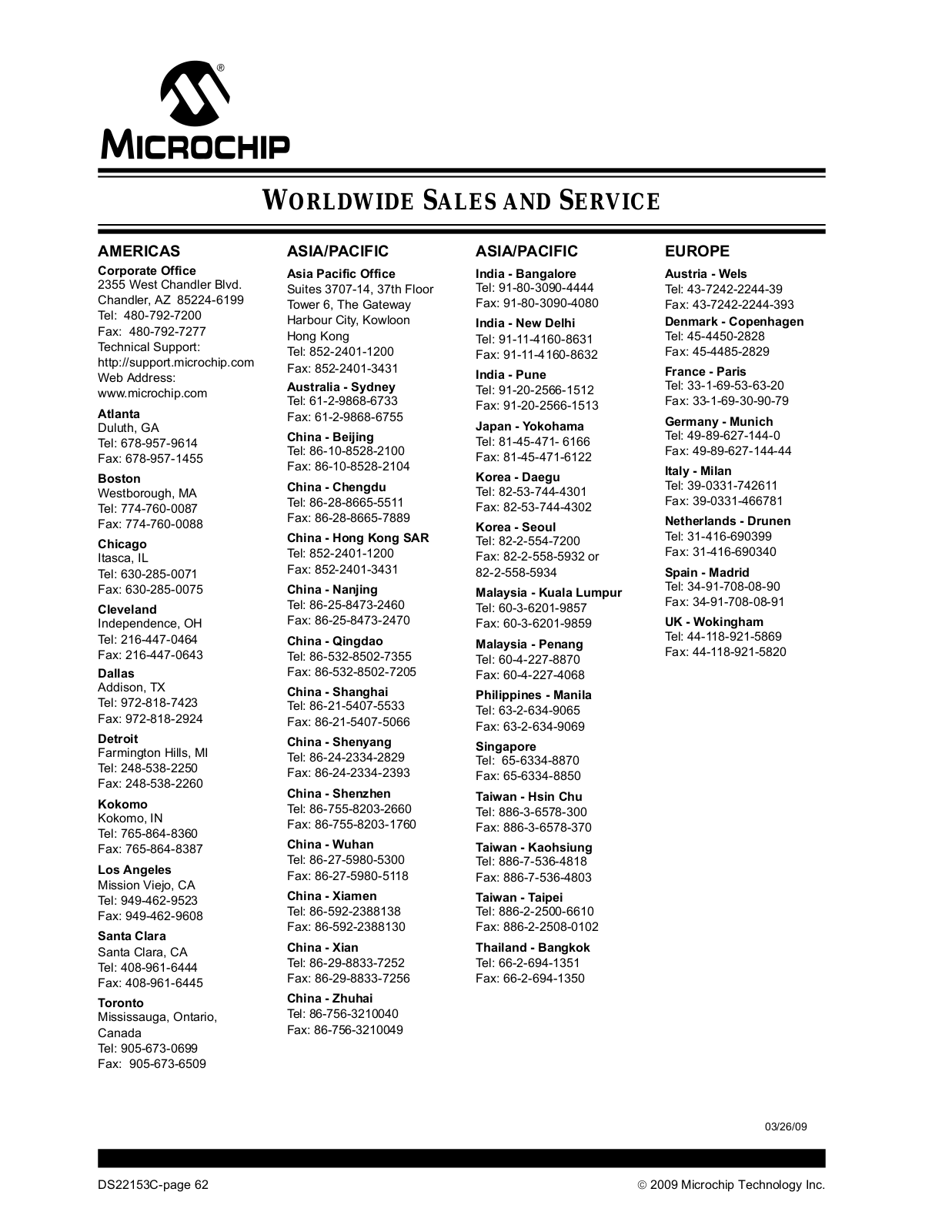 ®
MICROCHIP

WORLDWIDE SALES AND SERVICE

AMERICAS
Corporate Office
2355 West Chandler Blvd.
Chandler, AZ 85224-6199
Tel: 480-792-7200
Fax: 480-792-7277
Technical Support:
http://support.microchip.com
Web Address:
www.microchip.com

Atlanta
Duluth, GA
Tel: 678-957-9614
Fax: 678-957-1455

Boston
Westborough, MA
Tel: 774-760-0087
Fax: 774-760-0088

Chicago
Itasca, IL
Tel: 630-285-0071
Fax: 630-285-0075

Cleveland
Independence, OH
Tel: 216-447-0464
Fax: 216-447-0643

Dallas
Addison, TX
Tel: 972-818-7423
Fax: 972-818-2924

Detroit
Farmington Hills, MI
Tel: 248-538-2250
Fax: 248-538-2260

Kokomo
Kokomo, IN
Tel: 765-864-8360
Fax: 765-864-8387

Los Angeles
Mission Viejo, CA
Tel: 949-462-9523
Fax: 949-462-9608

Santa Clara
Santa Clara, CA
Tel: 408-961-6444
Fax: 408-961-6445

Toronto
Mississauga, Ontario,
Canada
Tel: 905-673-0699
Fax: 905-673-6509

ASIA/PACIFIC
Asia Pacific Office
Suites 3707-14, 37th Floor
Tower 6, The Gateway
Harbour City, Kowloon
Hong Kong
Tel: 852-2401-1200
Fax: 852-2401-3431

Australia - Sydney
Tel: 61-2-9868-6733
Fax: 61-2-9868-6755

China - Beijing
Tel: 86-10-8528-2100
Fax: 86-10-8528-2104

China - Chengdu
Tel: 86-28-8665-5511
Fax: 86-28-8665-7889

China - Hong Kong SAR
Tel: 852-2401-1200
Fax: 852-2401-3431

China - Nanjing
Tel: 86-25-8473-2460
Fax: 86-25-8473-2470

China - Qingdao
Tel: 86-532-8502-7355
Fax: 86-532-8502-7205

China - Shanghai
Tel: 86-21-5407-5533
Fax: 86-21-5407-5066

China - Shenyang
Tel: 86-24-2334-2829
Fax: 86-24-2334-2393

China - Shenzhen
Tel: 86-755-8203-2660
Fax: 86-755-8203-1760

China - Wuhan
Tel: 86-27-5980-5300
Fax: 86-27-5980-5118

China - Xiamen
Tel: 86-592-2388138
Fax: 86-592-2388130

China - Xian
Tel: 86-29-8833-7252
Fax: 86-29-8833-7256

China - Zhuhai
Tel: 86-756-3210040
Fax: 86-756-3210049

ASIA/PACIFIC
India - Bangalore
Tel: 91-80-3090-4444
Fax: 91-80-3090-4080

India - New Delhi
Tel: 91-11-4160-8631
Fax: 91-11-4160-8632

India - Pune
Tel: 91-20-2566-1512
Fax: 91-20-2566-1513

Japan - Yokohama
Tel: 81-45-471- 6166
Fax: 81-45-471-6122

Korea - Daegu
Tel: 82-53-744-4301
Fax: 82-53-744-4302

Korea - Seoul
Tel: 82-2-554-7200
Fax: 82-2-558-5932 or
82-2-558-5934

Malaysia - Kuala Lumpur
Tel: 60-3-6201-9857
Fax: 60-3-6201-9859

Malaysia - Penang
Tel: 60-4-227-8870
Fax: 60-4-227-4068

Philippines - Manila
Tel: 63-2-634-9065
Fax: 63-2-634-9069

Singapore
Tel: 65-6334-8870
Fax: 65-6334-8850

Taiwan - Hsin Chu
Tel: 886-3-6578-300
Fax: 886-3-6578-370

Taiwan - Kaohsiung
Tel: 886-7-536-4818
Fax: 886-7-536-4803

Taiwan - Taipei
Tel: 886-2-2500-6610
Fax: 886-2-2508-0102

Thailand - Bangkok
Tel: 66-2-694-1351
Fax: 66-2-694-1350

EUROPE
Austria - Wels
Tel: 43-7242-2244-39
Fax: 43-7242-2244-393

Denmark - Copenhagen
Tel: 45-4450-2828
Fax: 45-4485-2829

France - Paris
Tel: 33-1-69-53-63-20
Fax: 33-1-69-30-90-79

Germany - Munich
Tel: 49-89-627-144-0
Fax: 49-89-627-144-44

Italy - Milan
Tel: 39-0331-742611
Fax: 39-0331-466781

Netherlands - Drunen
Tel: 31-416-690399
Fax: 31-416-690340

Spain - Madrid
Tel: 34-91-708-08-90
Fax: 34-91-708-08-91

UK - Wokingham
Tel: 44-118-921-5869
Fax: 44-118-921-5820

03/26/09

DS22153C-page 62

© 2009 Microchip Technology Inc.